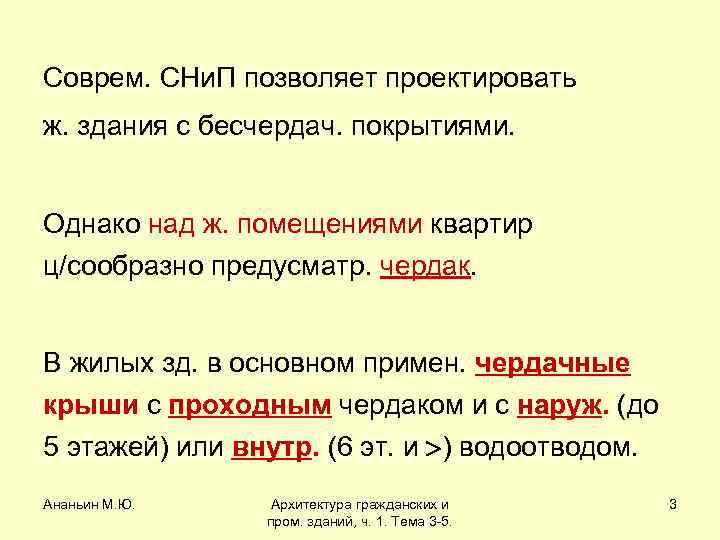 Соврем. СНиП позволяет проектировать ж. здания с бесчердач. покрытиями.

Однако над ж. помещениями квартир ц/сообразно предусматр. чердак.

В жилых зд. в основном примен. чердачные крыши с проходным чердаком и с наруж. (до 5 этажей) или внутр. (6 эт. и >) водоотводом.

Ананьин М.Ю.

Архитектура гражданских и пром. зданий, ч. 1. Тема 3-5.

3